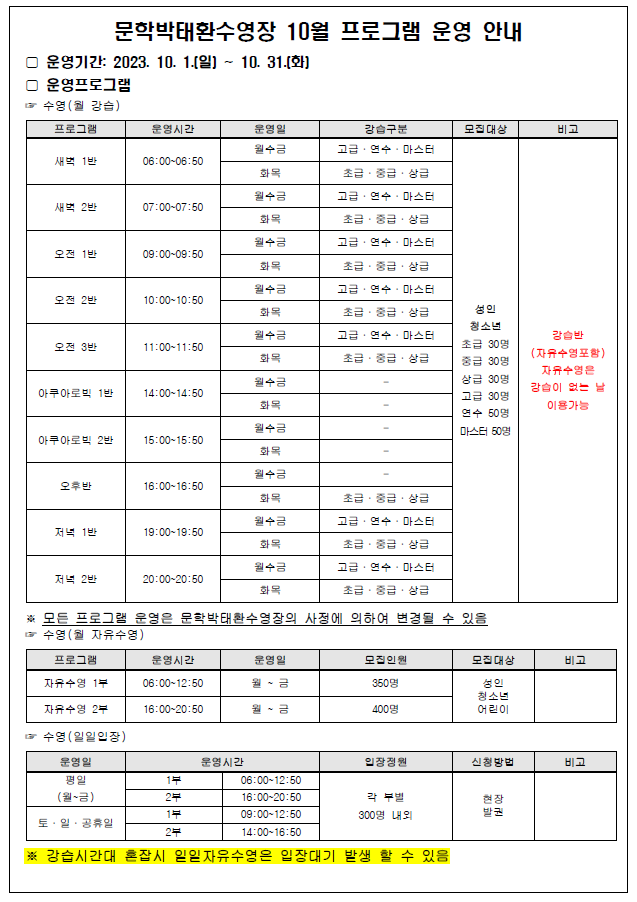 문학박태환수영장 10월 프로그램 운영 안내

▢ 운영기간: 2023. 10. 1.(일) ~ 10. 31.(화)
▢ 운영프로그램
☞ 수영(월 강습)

| 프로그램 | 운영시간 | 운영일 | 강습구분 | 모집대상 | 비고 |
|---|---|---|---|---|---|
| 새벽 1반 | 06:00~06:50 | 월수금 | 고급 · 연수 · 마스터 | 성인 청소년 초급 30명 중급 30명 상급 30명 고급 30명 연수 50명 마스터 50명 | 강습반 (자유수영포함) 자유수영은 강습이 없는 날 이용가능 |
| | | 화목 | 초급 · 중급 · 상급 | | |
| 새벽 2반 | 07:00~07:50 | 월수금 | 고급 · 연수 · 마스터 | | |
| | | 화목 | 초급 · 중급 · 상급 | | |
| 오전 1반 | 09:00~09:50 | 월수금 | 고급 · 연수 · 마스터 | | |
| | | 화목 | 초급 · 중급 · 상급 | | |
| 오전 2반 | 10:00~10:50 | 월수금 | 고급 · 연수 · 마스터 | | |
| | | 화목 | 초급 · 중급 · 상급 | | |
| 오전 3반 | 11:00~11:50 | 월수금 | 고급 · 연수 · 마스터 | | |
| | | 화목 | 초급 · 중급 · 상급 | | |
| 아쿠아로빅 1반 | 14:00~14:50 | 월수금 | - | | |
| | | 화목 | - | | |
| 아쿠아로빅 2반 | 15:00~15:50 | 월수금 | - | | |
| | | 화목 | - | | |
| 오후반 | 16:00~16:50 | 월수금 | - | | |
| | | 화목 | 초급 · 중급 · 상급 | | |
| 저녁 1반 | 19:00~19:50 | 월수금 | 고급 · 연수 · 마스터 | | |
| | | 화목 | 초급 · 중급 · 상급 | | |
| 저녁 2반 | 20:00~20:50 | 월수금 | 고급 · 연수 · 마스터 | | |
| | | 화목 | 초급 · 중급 · 상급 | | |

※ 모든 프로그램 운영은 문학박태환수영장의 사정에 의하여 변경될 수 있음
☞ 수영(월 자유수영)

| 프로그램 | 운영시간 | 운영일 | 모집인원 | 모집대상 | 비고 |
|---|---|---|---|---|---|
| 자유수영 1부 | 06:00~12:50 | 월 ~ 금 | 350명 | 성인 청소년 어린이 | |
| 자유수영 2부 | 16:00~20:50 | 월 ~ 금 | 400명 | | |

☞ 수영(일일입장)

| 운영일 | 운영시간 | | 입장정원 | 신청방법 | 비고 |
|---|---|---|---|---|---|
| 평일 (월~금) | 1부 | 06:00~12:50 | 각 부별 300명 내외 | 현장 발권 | |
| | 2부 | 16:00~20:50 | | | |
| 토 · 일 · 공휴일 | 1부 | 09:00~12:50 | | | |
| | 2부 | 14:00~16:50 | | | |

※ 강습시간대 혼잡시 일일자유수영은 입장대기 발생 할 수 있음